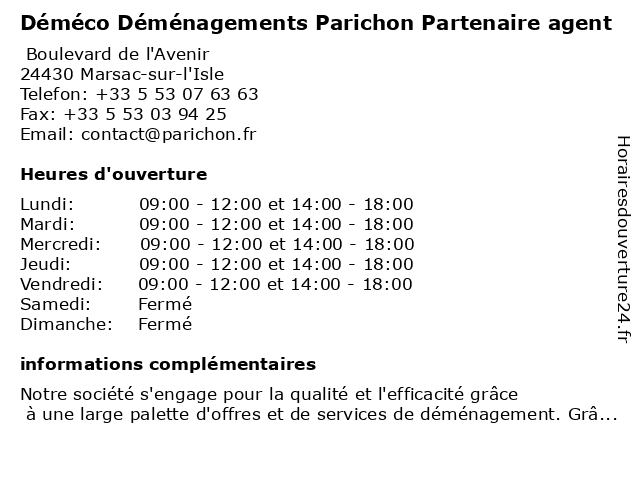 Déméco Déménagements Parichon Partenaire agent

Boulevard de l'Avenir
24430 Marsac-sur-l'Isle
Telefon: +33 5 53 07 63 63
Fax: +33 5 53 03 94 25
Email: contact@parichon.fr

Heures d'ouverture

| | |
|---|---|
| Lundi: | 09:00 - 12:00 et 14:00 - 18:00 |
| Mardi: | 09:00 - 12:00 et 14:00 - 18:00 |
| Mercredi: | 09:00 - 12:00 et 14:00 - 18:00 |
| Jeudi: | 09:00 - 12:00 et 14:00 - 18:00 |
| Vendredi: | 09:00 - 12:00 et 14:00 - 18:00 |
| Samedi: | Fermé |
| Dimanche: | Fermé |

informations complémentaires

Notre société s'engage pour la qualité et l'efficacité grâce à une large palette d'offres et de services de déménagement. Grâ...

Horairesdouverture24.fr